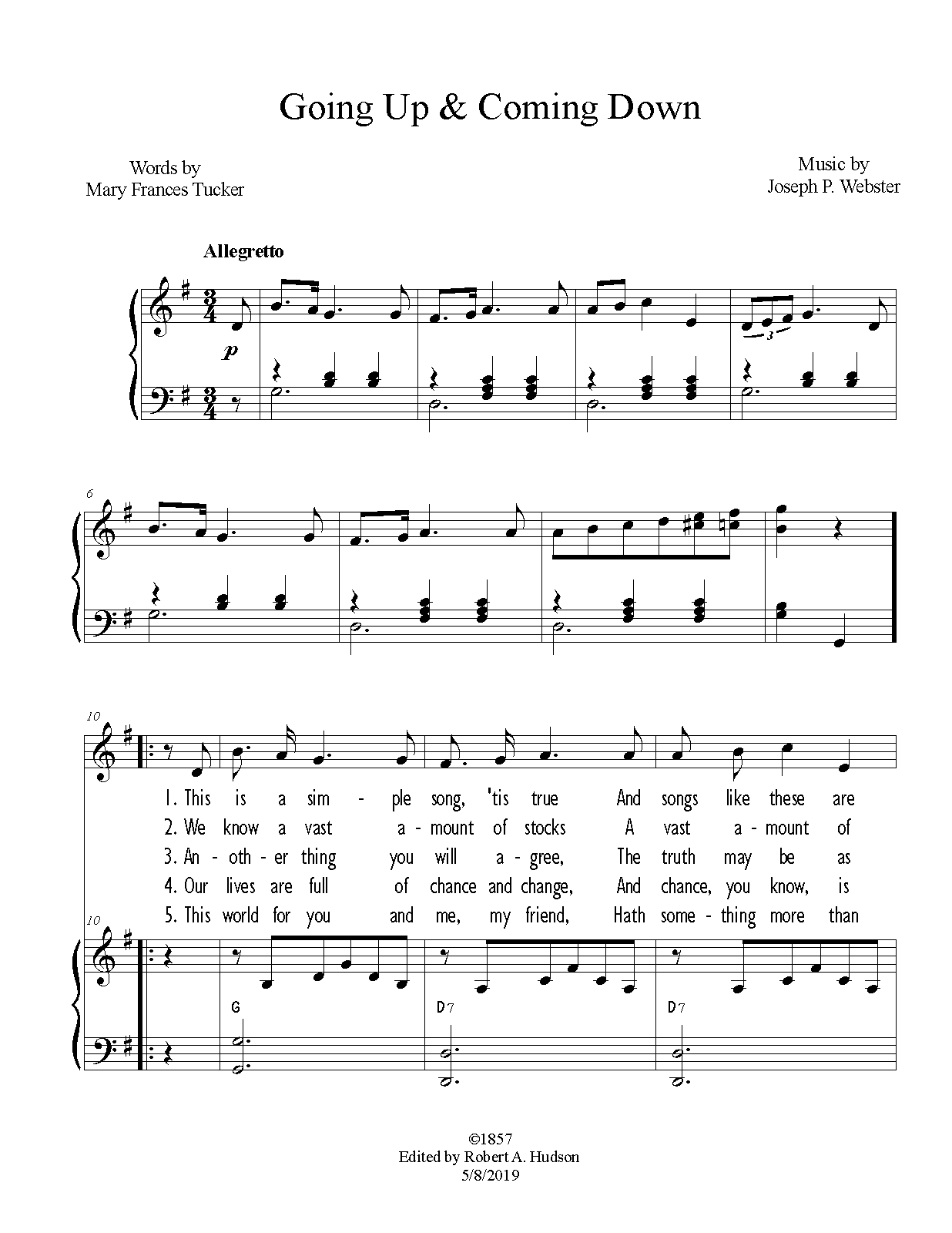 Going Up & Coming Down

Words by
Mary Frances Tucker

Music by
Joseph P. Webster

Allegretto

p

3

6

10

1. This is a sim - ple song, 'tis true And songs like these are
2. We know a vast a - mount of stocks A vast a - mount of
3. An - oth - er thing you will a - gree, The truth may be as
4. Our lives are full of chance and change, And chance, you know, is
5. This world for you and me, my friend, Hath some - thing more than

10

G

D7

D7

©1857
Edited by Robert A. Hudson
5/8/2019